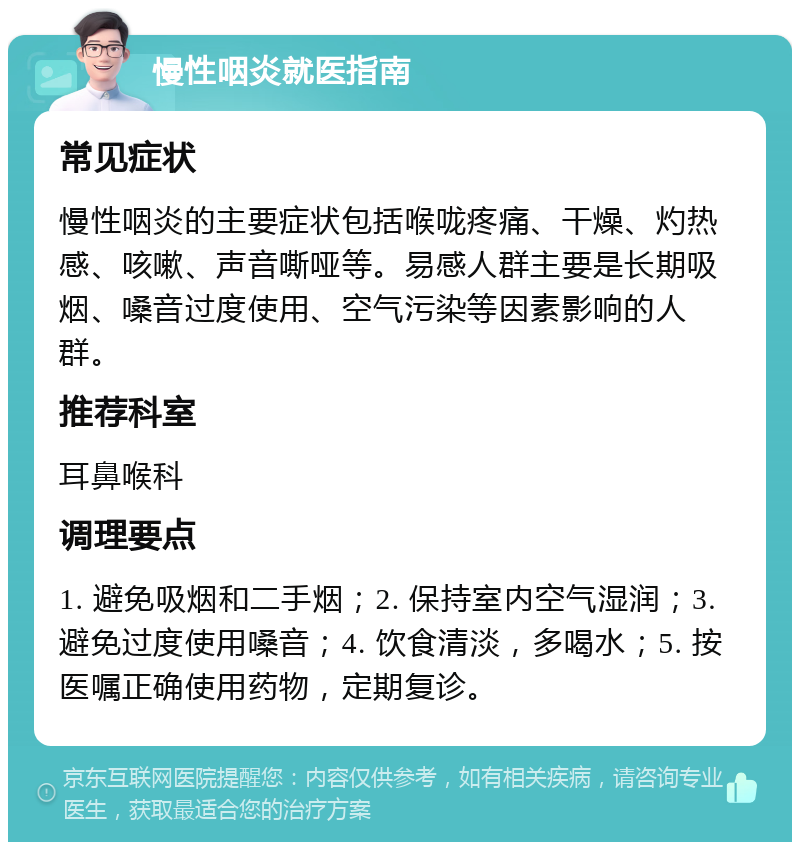 慢性咽炎就医指南

常见症状

慢性咽炎的主要症状包括喉咙疼痛、干燥、灼热感、咳嗽、声音嘶哑等。易感人群主要是长期吸烟、嗓音过度使用、空气污染等因素影响的人群。

推荐科室

耳鼻喉科

调理要点

1. 避免吸烟和二手烟；2. 保持室内空气湿润；3. 避免过度使用嗓音；4. 饮食清淡，多喝水；5. 按医嘱正确使用药物，定期复诊。

京东互联网医院提醒您：内容仅供参考，如有相关疾病，请咨询专业医生，获取最适合您的治疗方案